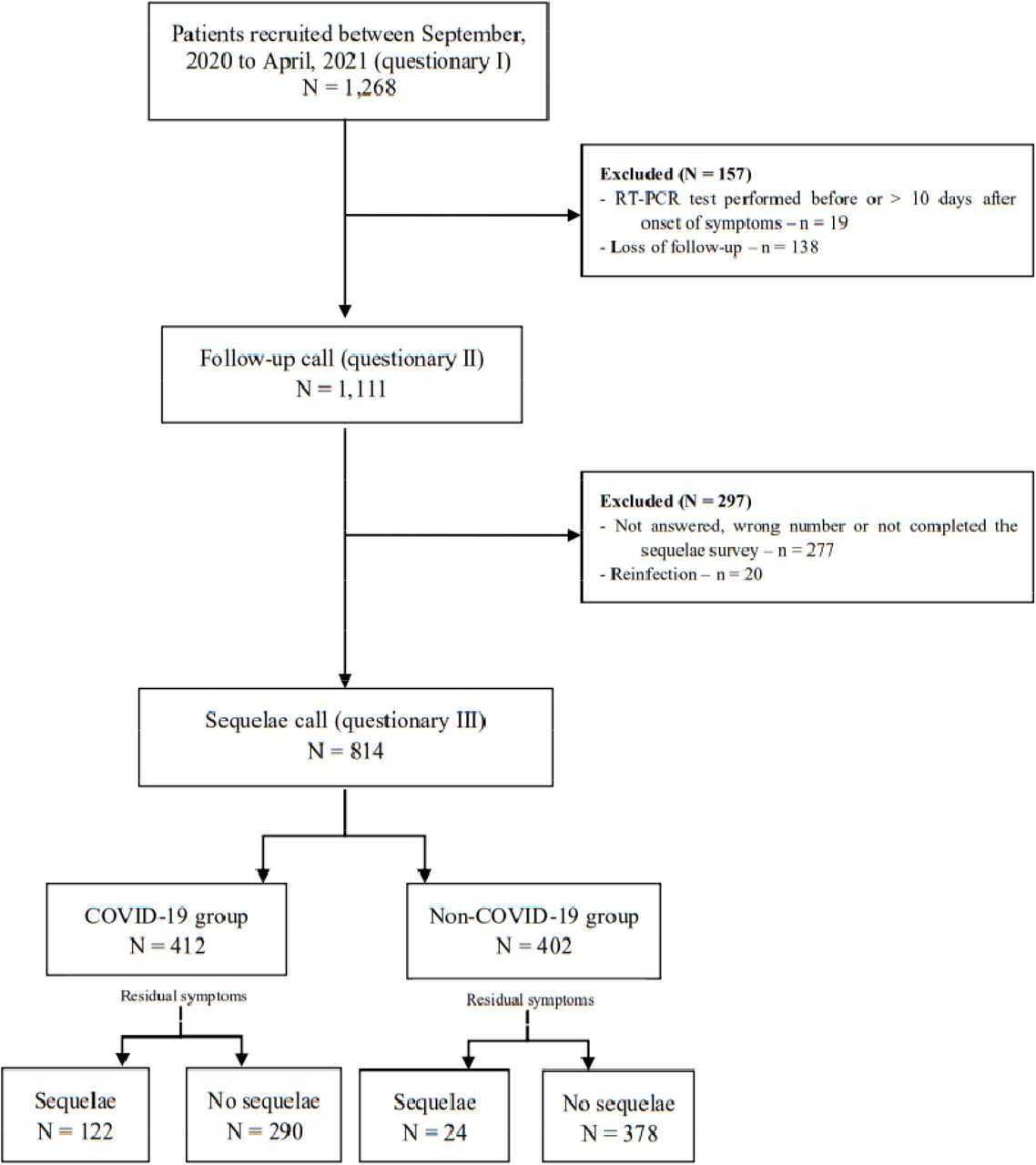 Patients recruited between September, 2020 to April, 2021 (questionary I)
N = 1,268

Excluded (N = 157)
- RT-PCR test performed before or > 10 days after onset of symptoms – n = 19
- Loss of follow-up – n = 138

Follow-up call (questionary II)
N = 1,111

Excluded (N = 297)
- Not answered, wrong number or not completed the sequelae survey – n = 277
- Reinfection – n = 20

Sequelae call (questionary III)
N = 814

COVID-19 group
N = 412

Non-COVID-19 group
N = 402

Residual symptoms

Residual symptoms

Sequelae
N = 122

No sequelae
N = 290

Sequelae
N = 24

No sequelae
N = 378